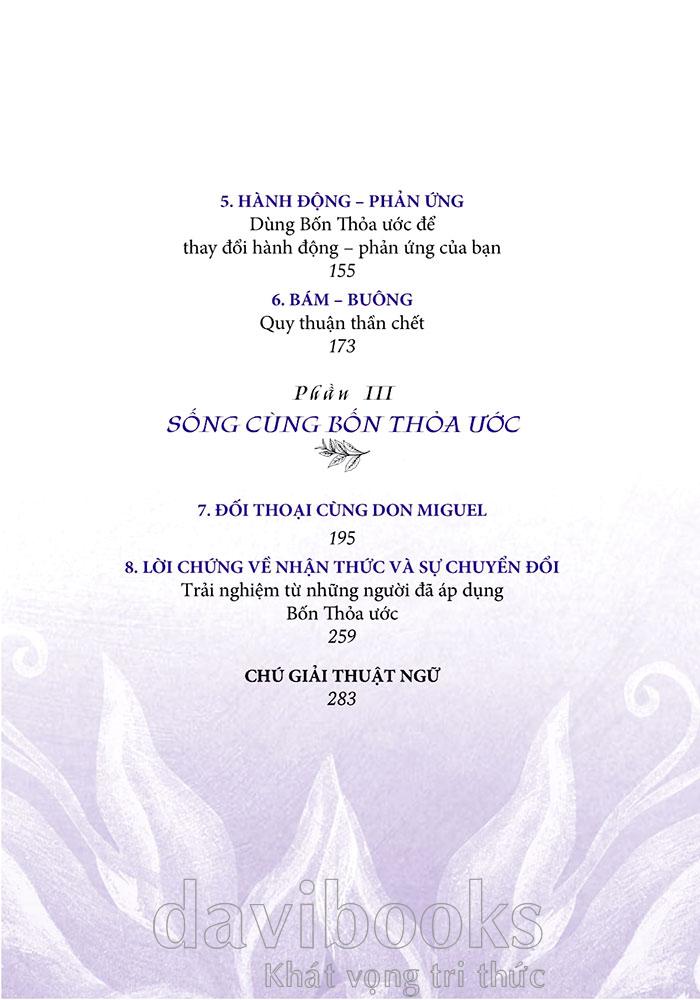 5. HÀNH ĐỘNG – PHẢN ỨNG
Dùng Bốn Thỏa ước để thay đổi hành động – phản ứng của bạn
155

6. BÁM – BUÔNG
Quy thuận thần chết
173

Phần III
SỐNG CÙNG BỐN THỎA ƯỚC

7. ĐỐI THOẠI CÙNG DON MIGUEL
195

8. LỜI CHỨNG VỀ NHẬN THỨC VÀ SỰ CHUYỂN ĐỔI
Trải nghiệm từ những người đã áp dụng Bốn Thỏa ước
259

CHÚ GIẢI THUẬT NGỮ
283

davibooks
Khát vọng tri thức